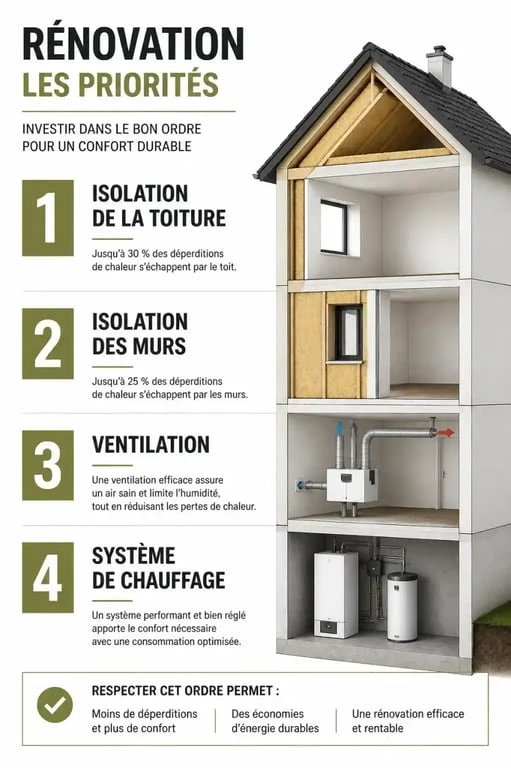 RÉNOVATION
LES PRIORITÉS

INVESTIR DANS LE BON ORDRE
POUR UN CONFORT DURABLE

1
ISOLATION
DE LA TOITURE

Jusqu'à 30 % des déperditions de chaleur s'échappent par le toit.

2
ISOLATION
DES MURS

Jusqu'à 25 % des déperditions de chaleur s'échappent par les murs.

3
VENTILATION

Une ventilation efficace assure un air sain et limite l'humidité, tout en réduisant les pertes de chaleur.

4
SYSTÈME
DE CHAUFFAGE

Un système performant et bien réglé apporte le confort nécessaire avec une consommation optimisée.

RESPECTER CET ORDRE PERMET :

Moins de déperditions et plus de confort

Des économies d'énergie durables

Une rénovation efficace et rentable